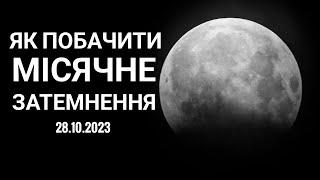 ЯК ПОБАЧИТИ
МІСЯЧНЕ
ЗАТЕМНЕННЯ
28.10.2023